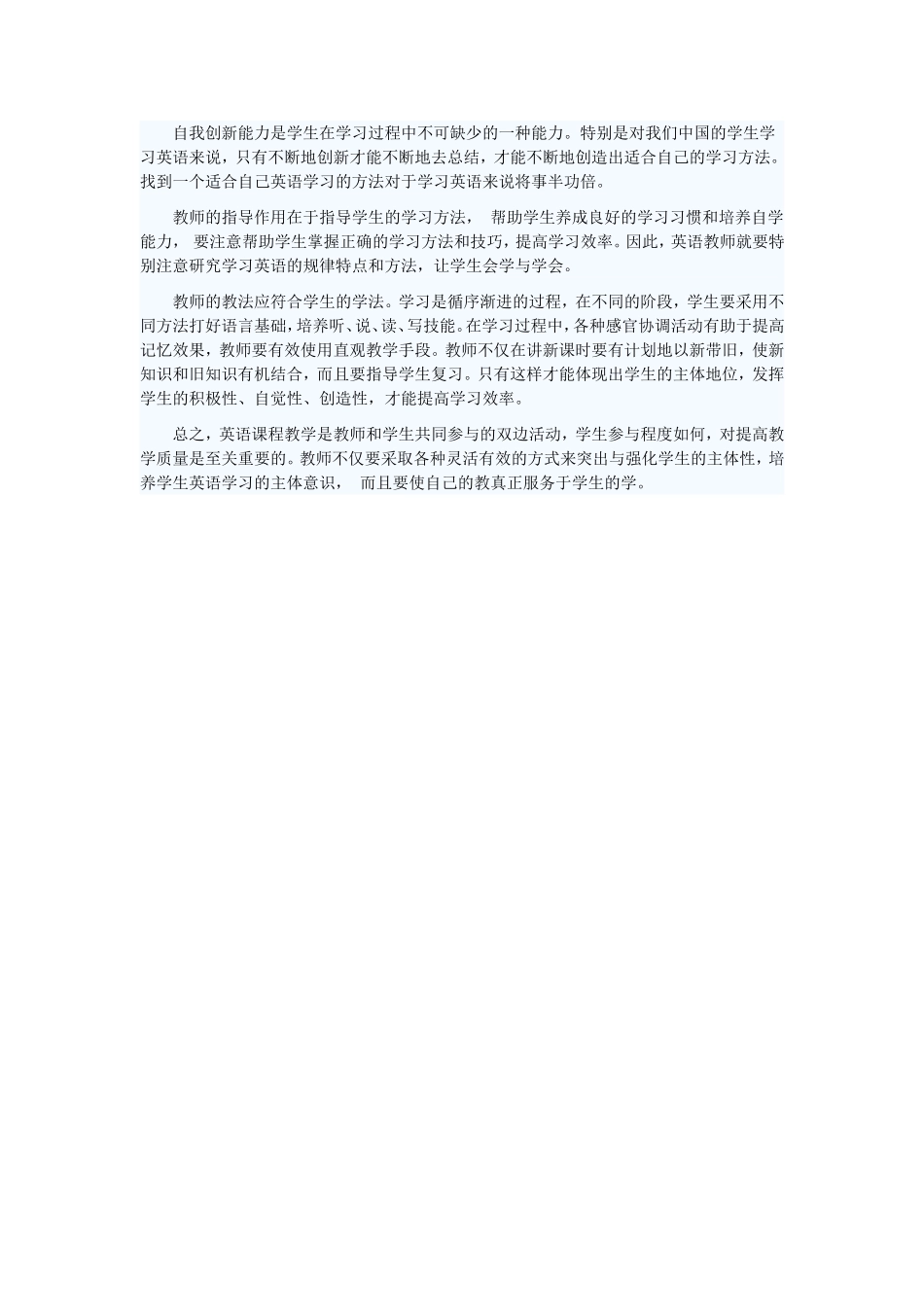 自我创新能力是学生在学习过程中不可缺少的一种能力。特别是对我们中国的学生学习英语来说，只有不断地创新才能不断地去总结，才能不断地创造出适合自己的学习方法。找到一个适合自己英语学习的方法对于学习英语来说将事半功倍。

教师的指导作用在于指导学生的学习方法， 帮助学生养成良好的学习习惯和培养自学能力， 要注意帮助学生掌握正确的学习方法和技巧，提高学习效率。因此，英语教师就要特别注意研究学习英语的规律特点和方法，让学生会学与学会。

教师的教法应符合学生的学法。学习是循序渐进的过程，在不同的阶段，学生要采用不同方法打好语言基础，培养听、说、读、写技能。在学习过程中，各种感官协调活动有助于提高记忆效果，教师要有效使用直观教学手段。教师不仅在讲新课时要有计划地以新带旧，使新知识和旧知识有机结合，而且要指导学生复习。只有这样才能体现出学生的主体地位，发挥学生的积极性、自觉性、创造性，才能提高学习效率。

总之，英语课程教学是教师和学生共同参与的双边活动，学生参与程度如何，对提高教学质量是至关重要的。教师不仅要采取各种灵活有效的方式来突出与强化学生的主体性，培养学生英语学习的主体意识， 而且要使自己的教真正服务于学生的学。